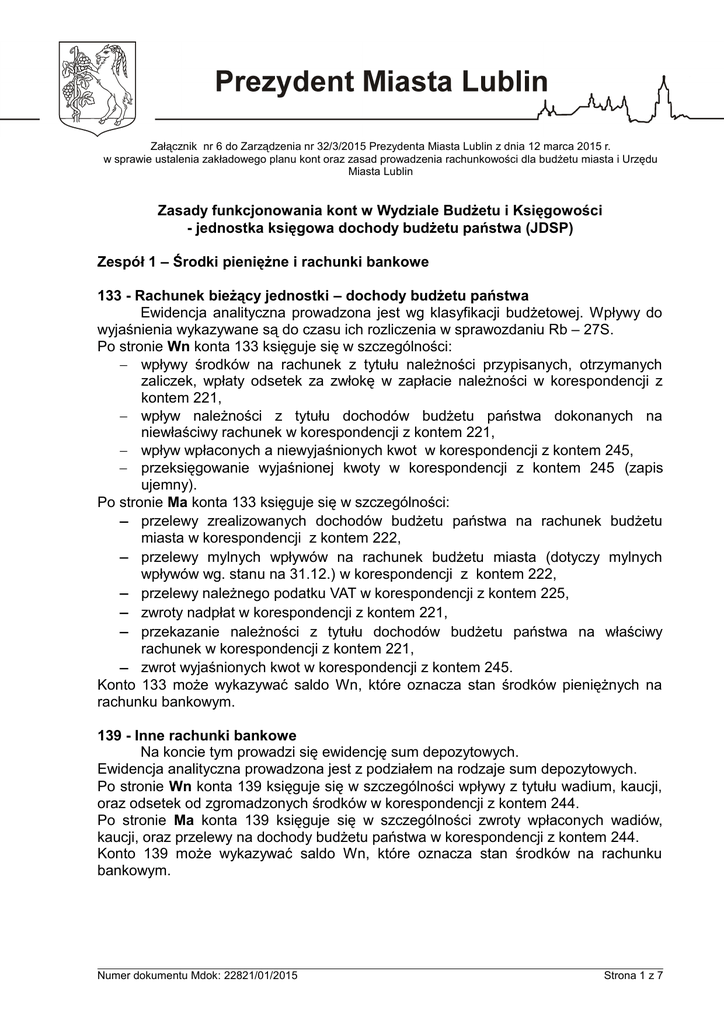 Prezydent Miasta Lublin

Załącznik nr 6 do Zarządzenia nr 32/3/2015 Prezydenta Miasta Lublin z dnia 12 marca 2015 r. w sprawie ustalenia zakładowego planu kont oraz zasad prowadzenia rachunkowości dla budżetu miasta i Urzędu Miasta Lublin

Zasady funkcjonowania kont w Wydziale Budżetu i Księgowości - jednostka księgowa dochody budżetu państwa (JDSP)

Zespół 1 – Środki pieniężne i rachunki bankowe

133 - Rachunek bieżący jednostki – dochody budżetu państwa
Ewidencja analityczna prowadzona jest wg klasyfikacji budżetowej. Wpływy do wyjaśnienia wykazywane są do czasu ich rozliczenia w sprawozdaniu Rb – 27S.
Po stronie Wn konta 133 księguje się w szczególności:
– wpływy środków na rachunek z tytułu należności przypisanych, otrzymanych zaliczek, wpłaty odsetek za zwłokę w zapłacie należności w korespondencji z kontem 221,
– wpływ należności z tytułu dochodów budżetu państwa dokonanych na niewłaściwy rachunek w korespondencji z kontem 221,
– wpływ wpłaconych a niewyjaśnionych kwot w korespondencji z kontem 245,
– przeksięgowanie wyjaśnionej kwoty w korespondencji z kontem 245 (zapis ujemny).
Po stronie Ma konta 133 księguje się w szczególności:
– przelewy zrealizowanych dochodów budżetu państwa na rachunek budżetu miasta w korespondencji z kontem 222,
– przelewy mylnych wpływów na rachunek budżetu miasta (dotyczy mylnych wpływów wg. stanu na 31.12.) w korespondencji z kontem 222,
– przelewy należnego podatku VAT w korespondencji z kontem 225,
– zwroty nadpłat w korespondencji z kontem 221,
– przekazanie należności z tytułu dochodów budżetu państwa na właściwy rachunek w korespondencji z kontem 221,
– zwrot wyjaśnionych kwot w korespondencji z kontem 245.
Konto 133 może wykazywać saldo Wn, które oznacza stan środków pieniężnych na rachunku bankowym.

139 - Inne rachunki bankowe
Na koncie tym prowadzi się ewidencję sum depozytowych.
Ewidencja analityczna prowadzona jest z podziałem na rodzaje sum depozytowych.
Po stronie Wn konta 139 księguje się w szczególności wpływy z tytułu wadium, kaucji, oraz odsetek od zgromadzonych środków w korespondencji z kontem 244.
Po stronie Ma konta 139 księguje się w szczególności zwroty wpłaconych wadiów, kaucji, oraz przelewy na dochody budżetu państwa w korespondencji z kontem 244.
Konto 139 może wykazywać saldo Wn, które oznacza stan środków na rachunku bankowym.

Numer dokumentu Mdok: 22821/01/2015 Strona 1 z 7